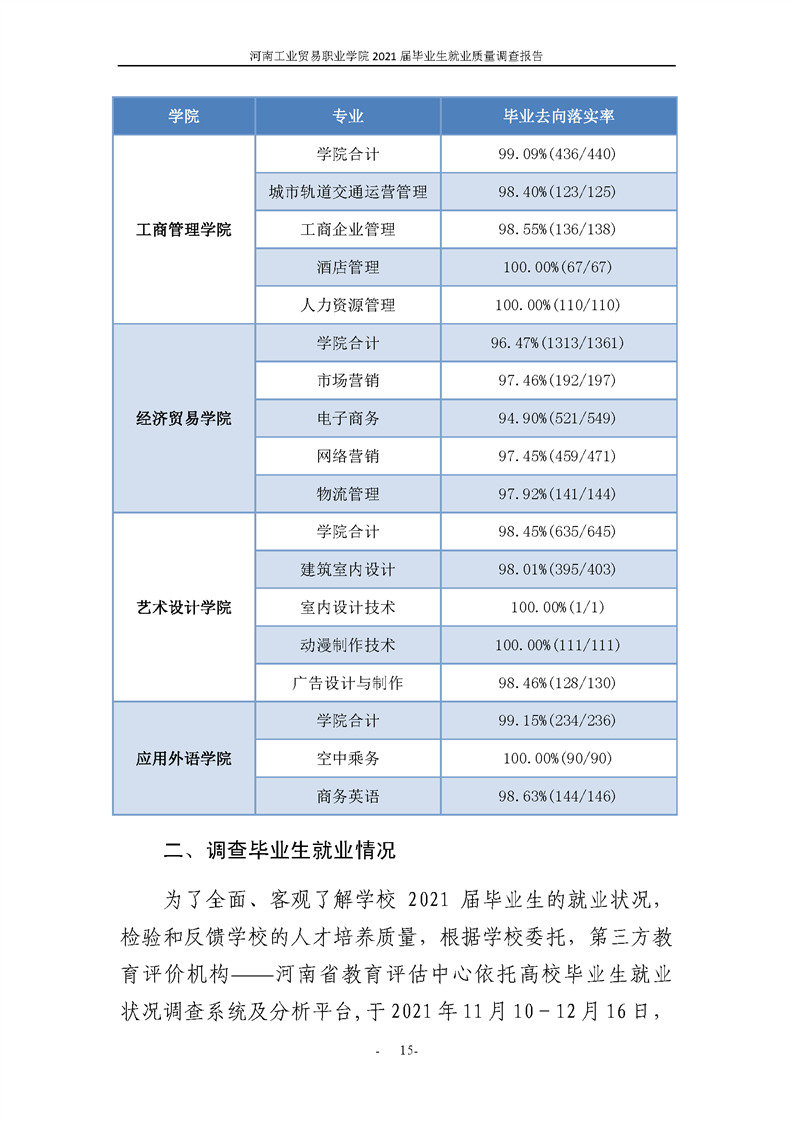 河南工业贸易职业学院 2021 届毕业生就业质量调查报告

| 学院 | 专业 | 毕业去向落实率 |
|---|---|---|
| 工商管理学院 | 学院合计 | 99.09%(436/440) |
| | 城市轨道交通运营管理 | 98.40%(123/125) |
| | 工商企业管理 | 98.55%(136/138) |
| | 酒店管理 | 100.00%(67/67) |
| | 人力资源管理 | 100.00%(110/110) |
| 经济贸易学院 | 学院合计 | 96.47%(1313/1361) |
| | 市场营销 | 97.46%(192/197) |
| | 电子商务 | 94.90%(521/549) |
| | 网络营销 | 97.45%(459/471) |
| | 物流管理 | 97.92%(141/144) |
| 艺术设计学院 | 学院合计 | 98.45%(635/645) |
| | 建筑室内设计 | 98.01%(395/403) |
| | 室内设计技术 | 100.00%(1/1) |
| | 动漫制作技术 | 100.00%(111/111) |
| | 广告设计与制作 | 98.46%(128/130) |
| 应用外语学院 | 学院合计 | 99.15%(234/236) |
| | 空中乘务 | 100.00%(90/90) |
| | 商务英语 | 98.63%(144/146) |

二、调查毕业生就业情况

为了全面、客观了解学校 2021 届毕业生的就业状况，检验和反馈学校的人才培养质量，根据学校委托，第三方教育评价机构——河南省教育评估中心依托高校毕业生就业状况调查系统及分析平台，于 2021 年 11 月 10－12 月 16 日，

- 15-